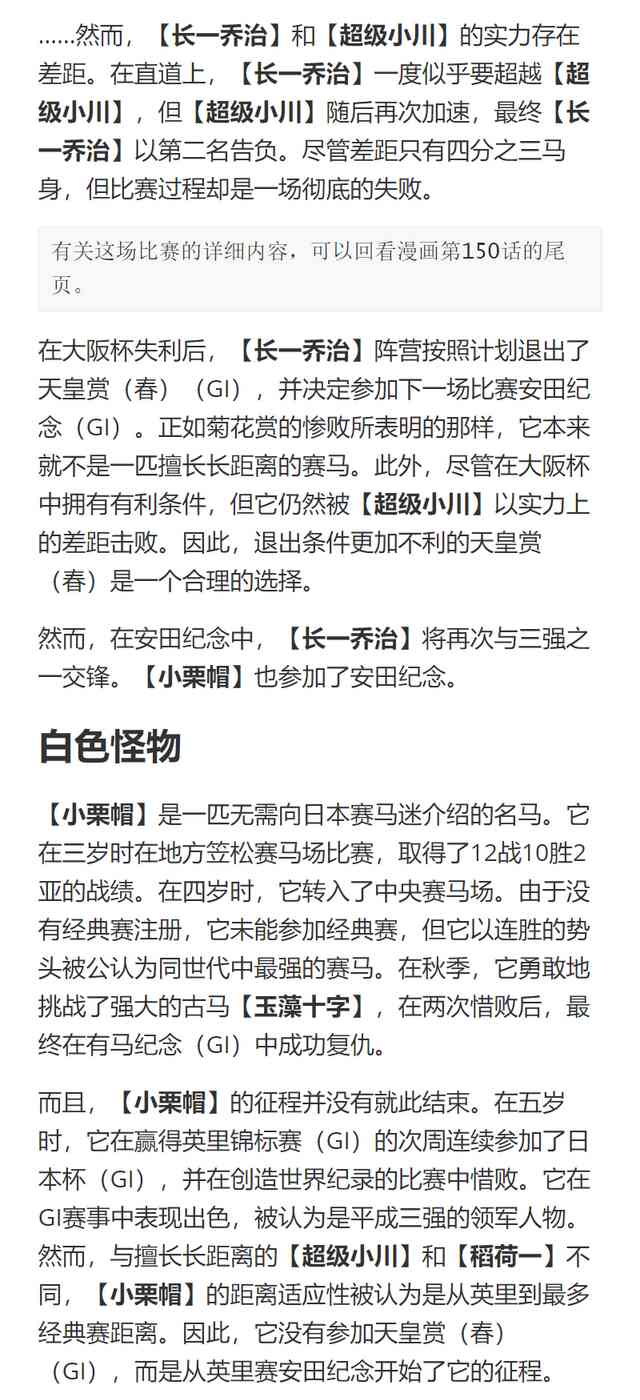 ……然而，【长一乔治】和【超级小川】的实力存在差距。在直道上，【长一乔治】一度似乎要超越【超级小川】，但【超级小川】随后再次加速，最终【长一乔治】以第二名告负。尽管差距只有四分之三马身，但比赛过程却是一场彻底的失败。

有关这场比赛的详细内容，可以回看漫画第150话的尾页。

在大阪杯失利后，【长一乔治】阵营按照计划退出了天皇赏（春）（GI），并决定参加下一场比赛安田纪念（GI）。正如菊花赏的惨败所表明的那样，它本来就不是一匹擅长长距离的赛马。此外，尽管在大阪杯中拥有有利条件，但它仍然被【超级小川】以实力上的差距击败。因此，退出条件更加不利的天皇赏（春）是一个合理的选择。

然而，在安田纪念中，【长一乔治】将再次与三强之一交锋。【小栗帽】也参加了安田纪念。

白色怪物

【小栗帽】是一匹无需向日本赛马迷介绍的名马。它在三岁时在地方笠松赛马场比赛，取得了12战10胜2亚的战绩。在四岁时，它转入了中央赛马场。由于没有经典赛注册，它未能参加经典赛，但它以连胜的势头被公认为同世代中最强的赛马。在秋季，它勇敢地挑战了强大的古马【玉藻十字】，在两次惜败后，最终在有马纪念（GI）中成功复仇。

而且，【小栗帽】的征程并没有就此结束。在五岁时，它在赢得英里锦标赛（GI）的次周连续参加了日本杯（GI），并在创造世界纪录的比赛中惜败。它在GI赛事中表现出色，被认为是平成三强的领军人物。然而，与擅长长距离的【超级小川】和【稻荷一】不同，【小栗帽】的距离适应性被认为是从英里到最多经典赛距离。因此，它没有参加天皇赏（春）（GI），而是从英里赛安田纪念开始了它的征程。